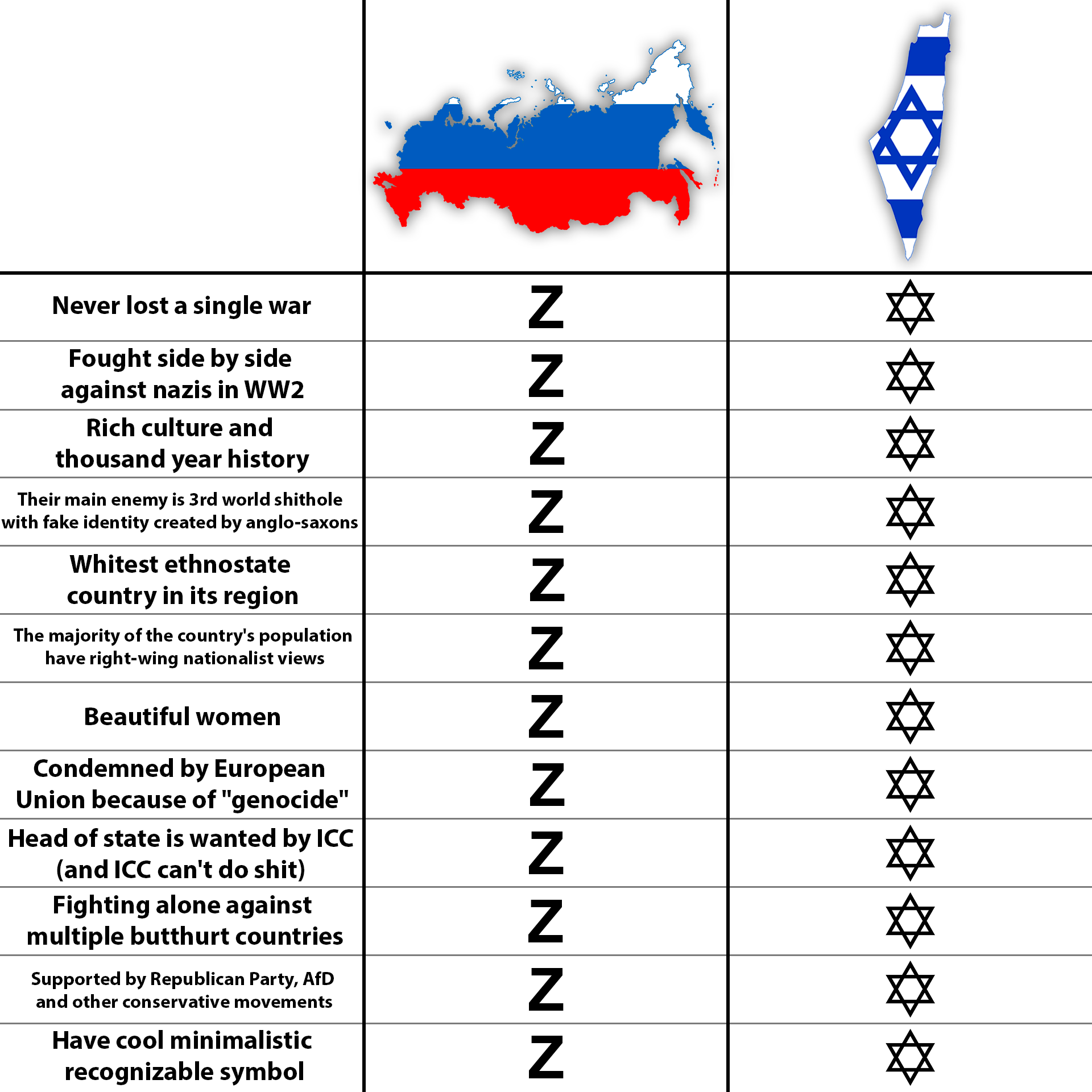 | | | |
|---|---|---|
| Never lost a single war | Z | ✡ |
| Fought side by side against nazis in WW2 | Z | ✡ |
| Rich culture and thousand year history | Z | ✡ |
| Their main enemy is 3rd world shithole with fake identity created by anglo-saxons | Z | ✡ |
| Whitest ethnostate country in its region | Z | ✡ |
| The majority of the country's population have right-wing nationalist views | Z | ✡ |
| Beautiful women | Z | ✡ |
| Condemned by European Union because of "genocide" | Z | ✡ |
| Head of state is wanted by ICC (and ICC can't do shit) | Z | ✡ |
| Fighting alone against multiple butthurt countries | Z | ✡ |
| Supported by Republican Party, AfD and other conservative movements | Z | ✡ |
| Have cool minimalistic recognizable symbol | Z | ✡ |